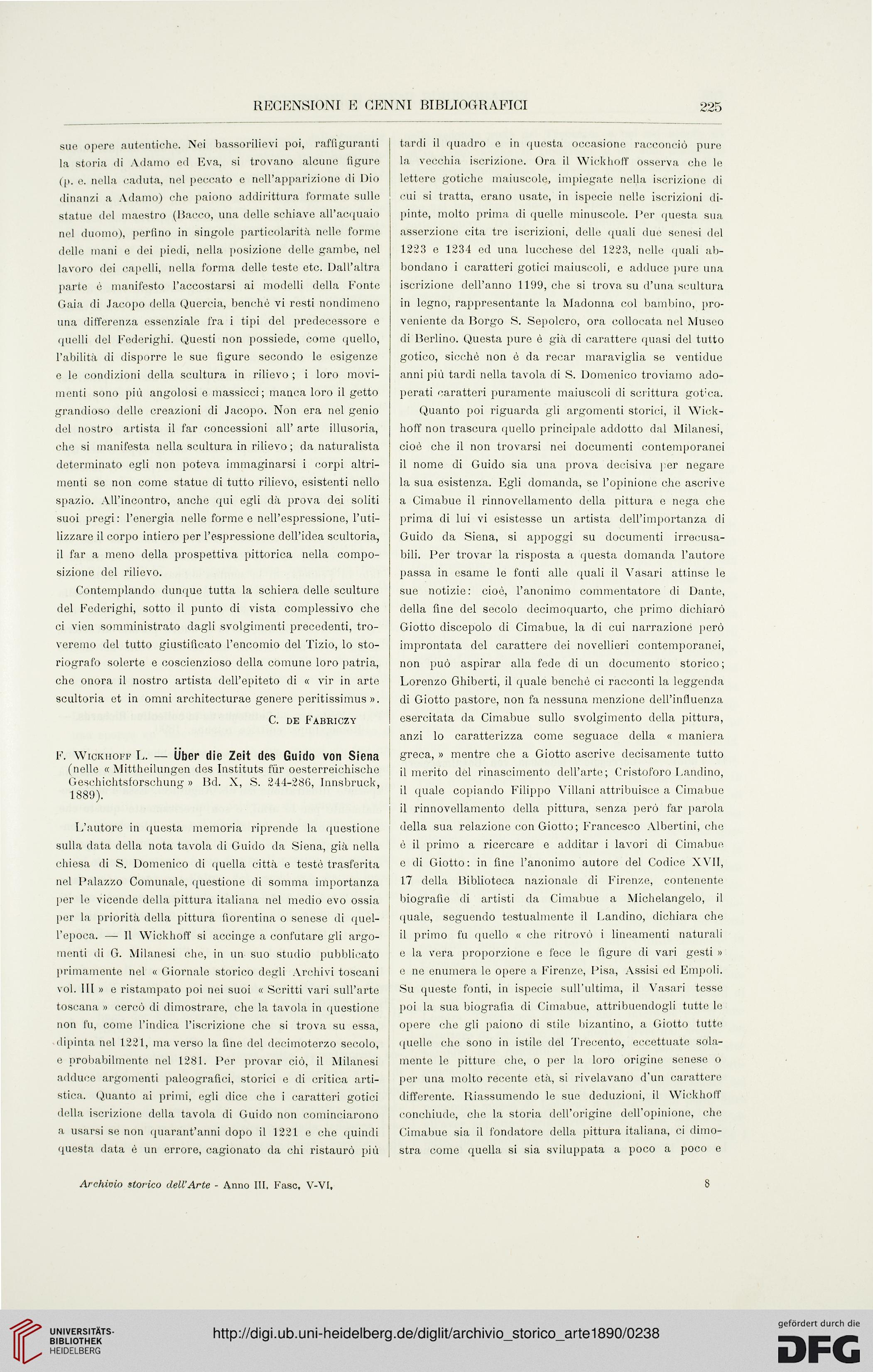 RECENSIONI E CENNI BIBLIOGRAFICI 225

sue opere autentiche. Nei bassorilievi poi, raffiguranti la storia di Adamo ed Eva, si trovano alcune figure (p. e. nella caduta, nel peccato e nell'apparizione di Dio dinanzi a Adamo) che paiono addirittura formate sulle statue del maestro (Bacco, una delle schiave all'acquaio nel duomo), perfino in singole particolarità nelle forme delle mani e dei piedi, nella posizione delle gambe, nel lavoro dei capelli, nella forma delle teste etc. Dall'altra parte è manifesto l'accostarsi ai modelli della Fonte Gaia di Jacopo della Quercia, benchè vi resti nondimeno una differenza essenziale fra i tipi del predecessore e quelli del Federighi. Questi non possiede, come quello, l'abilità di disporre le sue figure secondo le esigenze e le condizioni della scultura in rilievo; i loro movimenti sono più angolosi e massicci; manca loro il getto grandioso delle creazioni di Jacopo. Non era nel genio del nostro artista il far concessioni all' arte illusoria, che si manifesta nella scultura in rilievo; da naturalista determinato egli non poteva immaginarsi i corpi altrimenti se non come statue di tutto rilievo, esistenti nello spazio. All'incontro, anche qui egli dà prova dei soliti suoi pregi: l'energia nelle forme e nell'espressione, l'utilizzare il corpo intiero per l'espressione dell'idea scultoria, il far a meno della prospettiva pittorica nella composizione del rilievo.

Contemplando dunque tutta la schiera delle sculture del Federighi, sotto il punto di vista complessivo che ci vien somministrato dagli svolgimenti precedenti, troveremo del tutto giustificato l'encomio del Tizio, lo storiografo solerte e coscienzioso della comune loro patria, che onora il nostro artista dell'epiteto di « vir in arte scultoria et in omni architecturae genere peritissimus ».

C. de Fabriczy

F. Wickhoff L. — Über die Zeit des Guido von Siena (nelle « Mittheilungen des Instituts für oesterreichische Geschichtsforschung » Bd. X, S. 244-286, Innsbruck, 1889).

L'autore in questa memoria riprende la questione sulla data della nota tavola di Guido da Siena, già nella chiesa di S. Domenico di quella città e testè trasferita nel Palazzo Comunale, questione di somma importanza per le vicende della pittura italiana nel medio evo ossia per la priorità della pittura fiorentina o senese di quell'epoca. — Il Wickhoff si accinge a confutare gli argomenti di G. Milanesi che, in un suo studio pubblicato primamente nel « Giornale storico degli Archivi toscani vol. III » e ristampato poi nei suoi « Scritti vari sull'arte toscana » cercò di dimostrare, che la tavola in questione non fu, come l'indica l'iscrizione che si trova su essa, dipinta nel 1221, ma verso la fine del decimoterzo secolo, e probabilmente nel 1281. Per provar ciò, il Milanesi adduce argomenti paleografici, storici e di critica artistica. Quanto ai primi, egli dice che i caratteri gotici della iscrizione della tavola di Guido non cominciarono a usarsi se non quarant'anni dopo il 1221 e che quindi questa data è un errore, cagionato da chi ristaurò più

tardi il quadro e in questa occasione racconciò pure la vecchia iscrizione. Ora il Wickhoff osserva che le lettere gotiche maiuscole, impiegate nella iscrizione di cui si tratta, erano usate, in ispecie nelle iscrizioni dipinte, molto prima di quelle minuscole. Per questa sua asserzione cita tre iscrizioni, delle quali due senesi del 1223 e 1234 ed una lucchese del 1223, nelle quali abbondano i caratteri gotici maiuscoli, e adduce pure una iscrizione dell'anno 1199, che si trova su d'una scultura in legno, rappresentante la Madonna col bambino, proveniente da Borgo S. Sepolcro, ora collocata nel Museo di Berlino. Questa pure è già di carattere quasi del tutto gotico, sicchè non è da recar maraviglia se ventidue anni più tardi nella tavola di S. Domenico troviamo adoperati caratteri puramente maiuscoli di scrittura gotica.

Quanto poi riguarda gli argomenti storici, il Wickhoff non trascura quello principale addotto dal Milanesi, cioè che il non trovarsi nei documenti contemporanei il nome di Guido sia una prova decisiva per negare la sua esistenza. Egli domanda, se l'opinione che ascrive a Cimabue il rinnovellamento della pittura e nega che prima di lui vi esistesse un artista dell'importanza di Guido da Siena, si appoggi su documenti irrecusabili. Per trovar la risposta a questa domanda l'autore passa in esame le fonti alle quali il Vasari attinse le sue notizie: cioè, l'anonimo commentatore di Dante, della fine del secolo decimoquarto, che primo dichiarò Giotto discepolo di Cimabue, la di cui narrazione però improntata del carattere dei novellieri contemporanei, non può aspirar alla fede di un documento storico; Lorenzo Ghiberti, il quale benchè ci racconti la leggenda di Giotto pastore, non fa nessuna menzione dell'influenza esercitata da Cimabue sullo svolgimento della pittura, anzi lo caratterizza come seguace della « maniera greca, » mentre che a Giotto ascrive decisamente tutto il merito del rinascimento dell'arte; Cristoforo Landino, il quale copiando Filippo Villani attribuisce a Cimabue il rinnovellamento della pittura, senza però far parola della sua relazione con Giotto; Francesco Albertini, che è il primo a ricercare e additar i lavori di Cimabue e di Giotto: in fine l'anonimo autore del Codice XVII, 17 della Biblioteca nazionale di Firenze, contenente biografie di artisti da Cimabue a Michelangelo, il quale, seguendo testualmente il Landino, dichiara che il primo fu quello « che ritrovò i lineamenti naturali e la vera proporzione e fece le figure di vari gesti » e ne enumera le opere a Firenze, Pisa, Assisi ed Empoli. Su queste fonti, in ispecie sull'ultima, il Vasari tesse poi la sua biografia di Cimabue, attribuendogli tutte le opere che gli paiono di stile bizantino, a Giotto tutte quelle che sono in istile del Trecento, eccettuate solamente le pitture che, o per la loro origine senese o per una molto recente età, si rivelavano d'un carattere differente. Riassumendo le sue deduzioni, il Wickhoff conchiude, che la storia dell'origine dell'opinione, che Cimabue sia il fondatore della pittura italiana, ci dimostra come quella si sia sviluppata a poco a poco e

Archivio storico dell'Arte - Anno III. Fasc. V-VI. 8

UNIVERSITÄTS-BIBLIOTHEK HEIDELBERG
http://digi.ub.uni-heidelberg.de/diglit/archivio_storico_arte1890/0238
gefördert durch die DFG